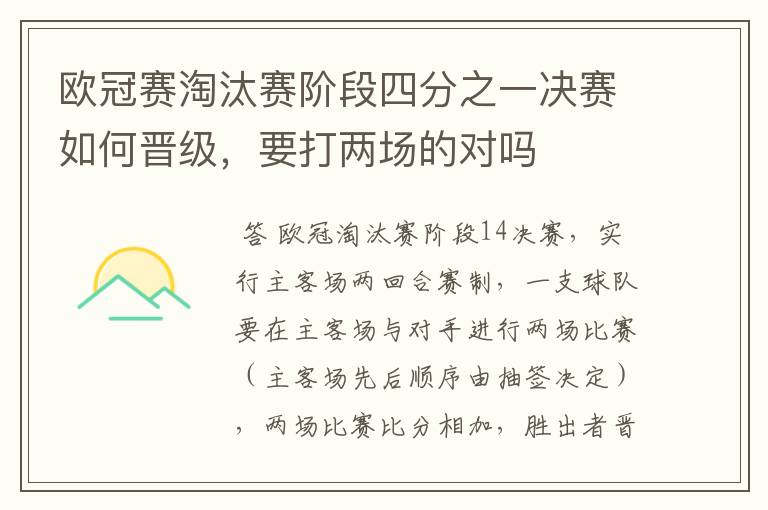 欧冠赛淘汰赛阶段四分之一决赛如何晋级，要打两场的对吗

答 欧冠淘汰赛阶段14决赛，实行主客场两回合赛制，一支球队要在主客场与对手进行两场比赛（主客场先后顺序由抽签决定），两场比赛比分相加，胜出者晋